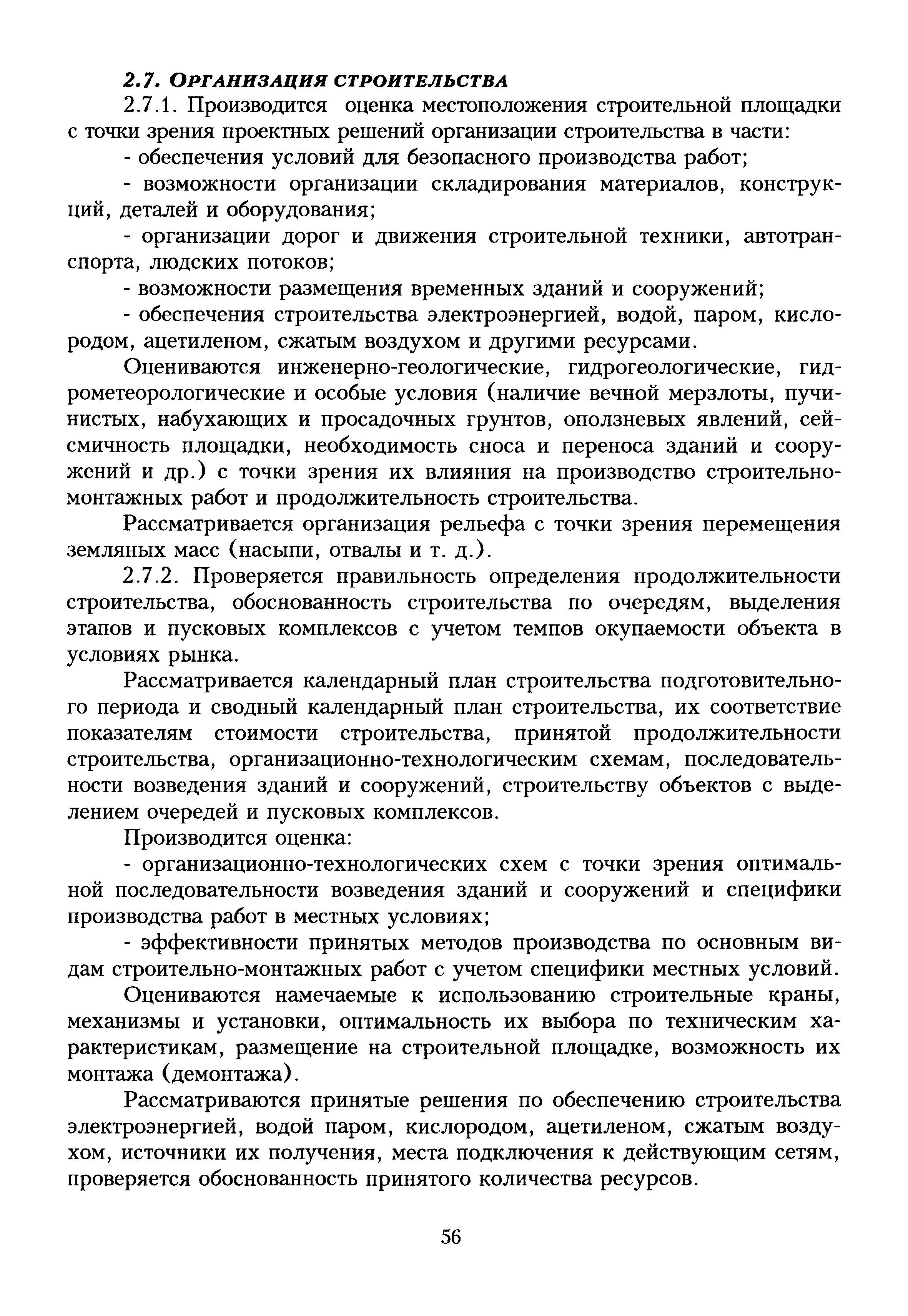 2.7. ОРГАНИЗАЦИЯ СТРОИТЕЛЬСТВА

2.7.1. Производится оценка местоположения строительной площадки с точки зрения проектных решений организации строительства в части:

- обеспечения условий для безопасного производства работ;

- возможности организации складирования материалов, конструкций, деталей и оборудования;

- организации дорог и движения строительной техники, автотранспорта, людских потоков;

- возможности размещения временных зданий и сооружений;

- обеспечения строительства электроэнергией, водой, паром, кислородом, ацетиленом, сжатым воздухом и другими ресурсами.

Оцениваются инженерно-геологические, гидрогеологические, гидрометеорологические и особые условия (наличие вечной мерзлоты, пучинистых, набухающих и просадочных грунтов, оползневых явлений, сейсмичность площадки, необходимость сноса и переноса зданий и сооружений и др.) с точки зрения их влияния на производство строительно-монтажных работ и продолжительность строительства.

Рассматривается организация рельефа с точки зрения перемещения земляных масс (насыпи, отвалы и т. д.).

2.7.2. Проверяется правильность определения продолжительности строительства, обоснованность строительства по очередям, выделения этапов и пусковых комплексов с учетом темпов окупаемости объекта в условиях рынка.

Рассматривается календарный план строительства подготовительного периода и сводный календарный план строительства, их соответствие показателям стоимости строительства, принятой продолжительности строительства, организационно-технологическим схемам, последовательности возведения зданий и сооружений, строительству объектов с выделением очередей и пусковых комплексов.

Производится оценка:

- организационно-технологических схем с точки зрения оптимальной последовательности возведения зданий и сооружений и специфики производства работ в местных условиях;

- эффективности принятых методов производства по основным видам строительно-монтажных работ с учетом специфики местных условий.

Оцениваются намечаемые к использованию строительные краны, механизмы и установки, оптимальность их выбора по техническим характеристикам, размещение на строительной площадке, возможность их монтажа (демонтажа).

Рассматриваются принятые решения по обеспечению строительства электроэнергией, водой паром, кислородом, ацетиленом, сжатым воздухом, источники их получения, места подключения к действующим сетям, проверяется обоснованность принятого количества ресурсов.

56